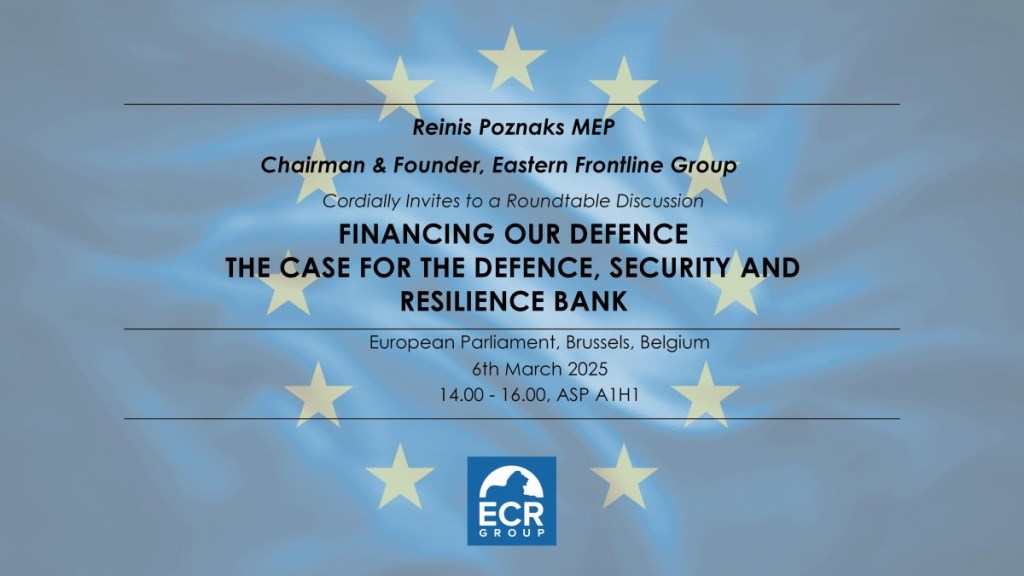 Reinis Poznaks MEP

Chairman & Founder, Eastern Frontline Group

Cordially Invites to a Roundtable Discussion

FINANCING OUR DEFENCE
THE CASE FOR THE DEFENCE, SECURITY AND RESILIENCE BANK

European Parliament, Brussels, Belgium
6th March 2025
14.00 - 16.00, ASP A1H1

ECR
GROUP